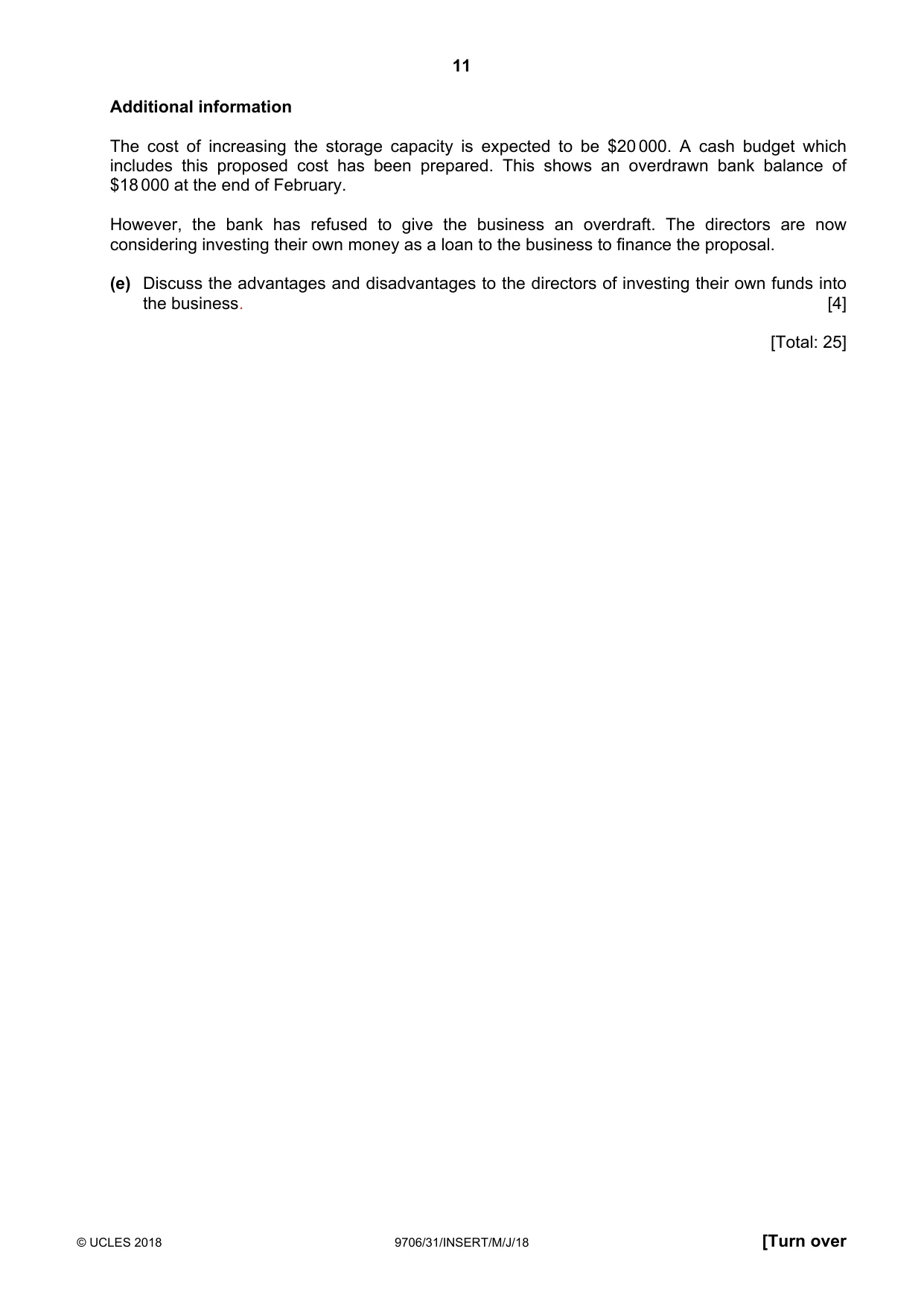 11

Additional information

The cost of increasing the storage capacity is expected to be $20 000. A cash budget which includes this proposed cost has been prepared. This shows an overdrawn bank balance of $18 000 at the end of February.

However, the bank has refused to give the business an overdraft. The directors are now considering investing their own money as a loan to the business to finance the proposal.

(e) Discuss the advantages and disadvantages to the directors of investing their own funds into the business. [4]

[Total: 25]

© UCLES 2018 9706/31/INSERT/M/J/18 [Turn over